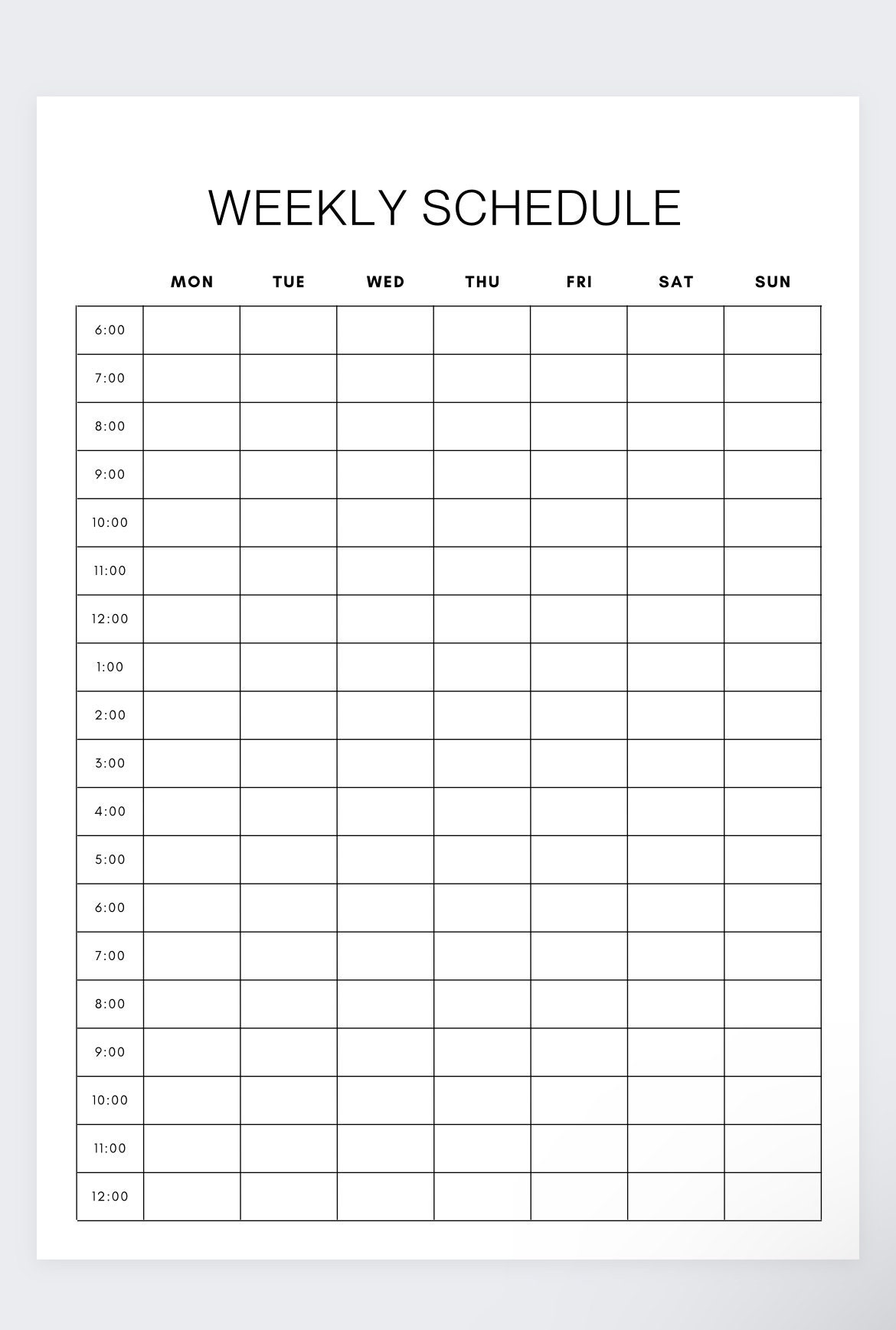 WEEKLY SCHEDULE

| | MON | TUE | WED | THU | FRI | SAT | SUN |
|---|---|---|---|---|---|---|---|
| 6:00 | | | | | | | |
| 7:00 | | | | | | | |
| 8:00 | | | | | | | |
| 9:00 | | | | | | | |
| 10:00 | | | | | | | |
| 11:00 | | | | | | | |
| 12:00 | | | | | | | |
| 1:00 | | | | | | | |
| 2:00 | | | | | | | |
| 3:00 | | | | | | | |
| 4:00 | | | | | | | |
| 5:00 | | | | | | | |
| 6:00 | | | | | | | |
| 7:00 | | | | | | | |
| 8:00 | | | | | | | |
| 9:00 | | | | | | | |
| 10:00 | | | | | | | |
| 11:00 | | | | | | | |
| 12:00 | | | | | | | |